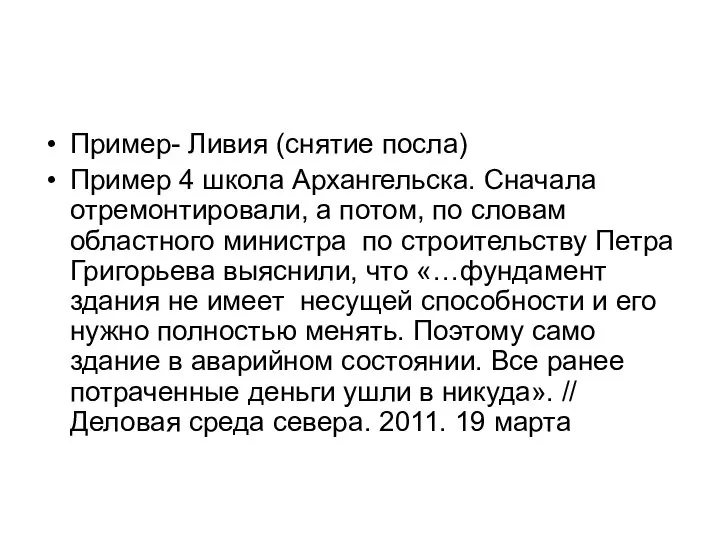 • Пример- Ливия (снятие посла)
• Пример 4 школа Архангельска. Сначала отремонтировали, а потом, по словам областного министра  по строительству Петра Григорьева выяснили, что «…фундамент здания не имеет  несущей способности и его нужно полностью менять. Поэтому само здание в аварийном состоянии. Все ранее потраченные деньги ушли в никуда». // Деловая среда севера. 2011. 19 марта